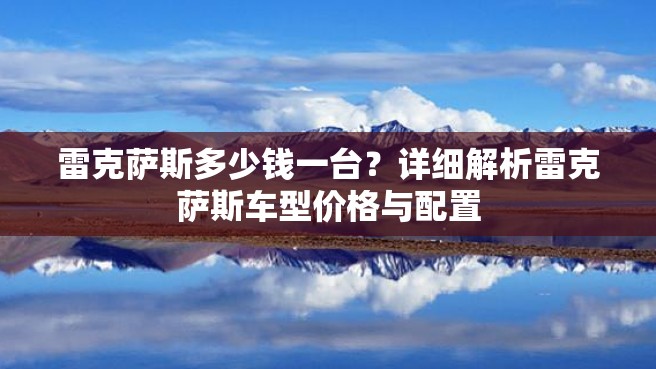 雷克萨斯多少钱一台？详细解析雷克萨斯车型价格与配置